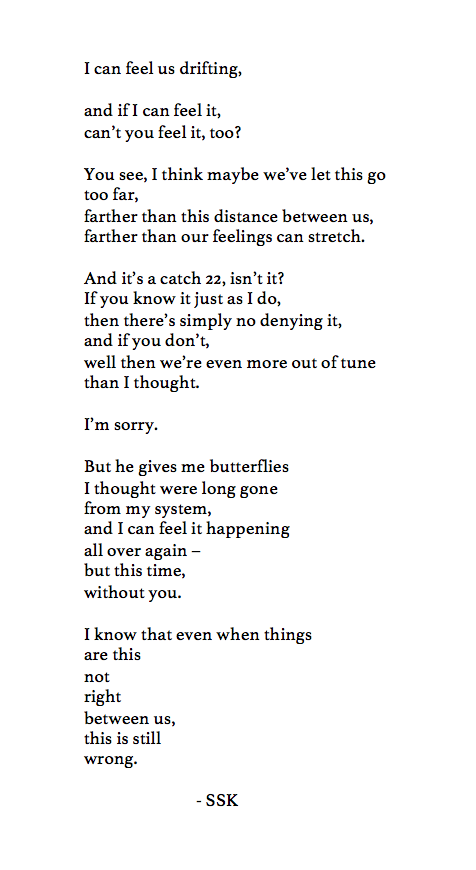 I can feel us drifting,

and if I can feel it,
can't you feel it, too?

You see, I think maybe we've let this go too far,
farther than this distance between us,
farther than our feelings can stretch.

And it's a catch 22, isn't it?
If you know it just as I do,
then there's simply no denying it,
and if you don't,
well then we're even more out of tune
than I thought.

I'm sorry.

But he gives me butterflies
I thought were long gone
from my system,
and I can feel it happening
all over again –
but this time,
without you.

I know that even when things
are this
not
right
between us,
this is still
wrong.

- SSK